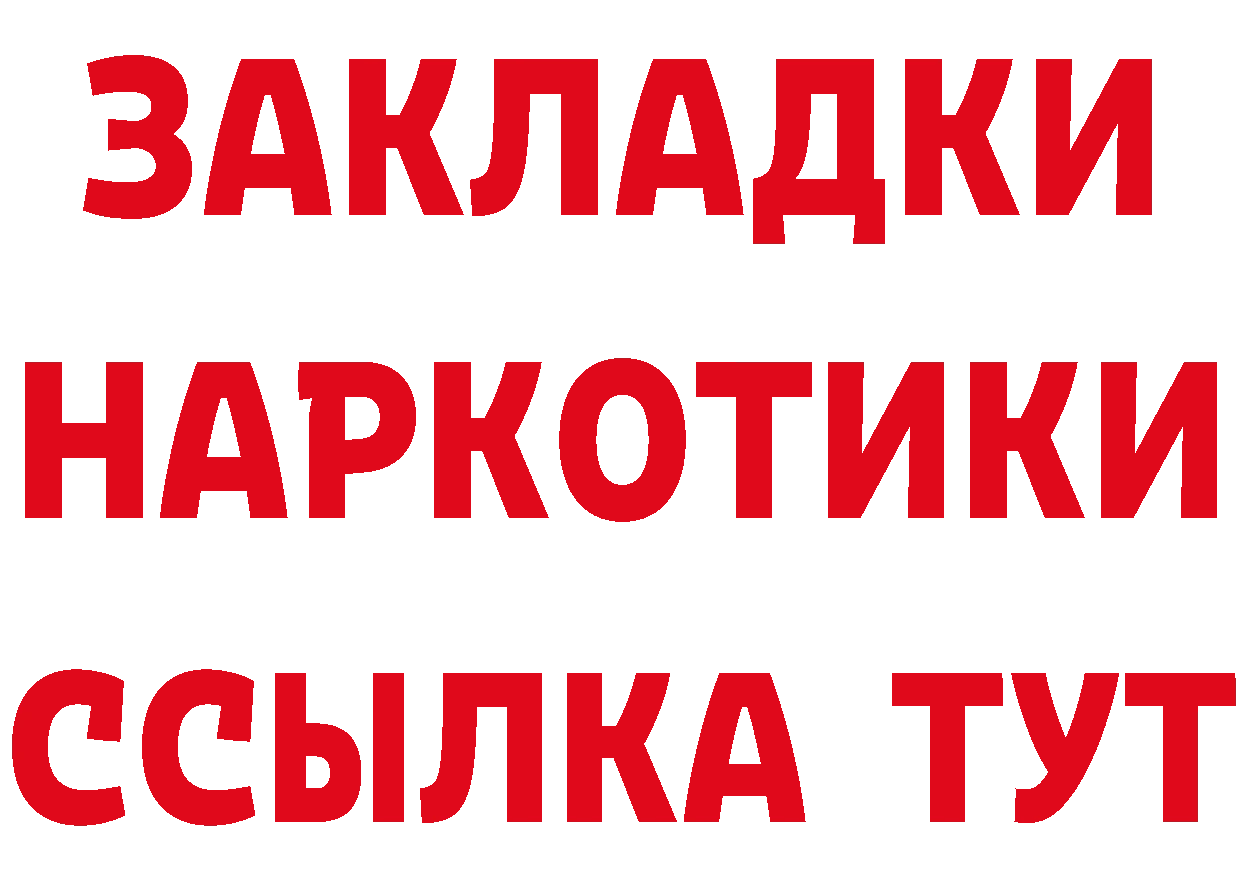 ЗАКЛАДКИ НАРКОТИКИ ССЫЛКА ТУТ